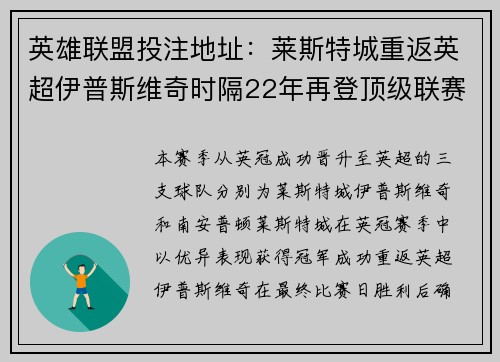 英雄联盟投注地址：莱斯特城重返英超伊普斯维奇时隔22年再登顶级联赛

本赛季从英冠成功晋升至英超的三支球队分别为莱斯特城伊普斯维奇和南安普顿莱斯特城在英冠赛季中以优异表现获得冠军成功重返英超伊普斯维奇在最终比赛日胜利后确